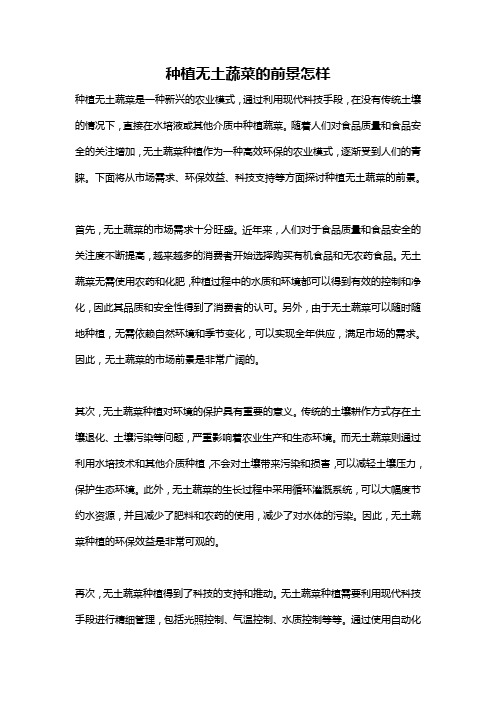 种植无土蔬菜的前景怎样

种植无土蔬菜是一种新兴的农业模式，通过利用现代科技手段，在没有传统土壤的情况下，直接在水培液或其他介质中种植蔬菜。随着人们对食品质量和食品安全的关注增加，无土蔬菜种植作为一种高效环保的农业模式，逐渐受到人们的青睐。下面将从市场需求、环保效益、科技支持等方面探讨种植无土蔬菜的前景。

首先，无土蔬菜的市场需求十分旺盛。近年来，人们对于食品质量和食品安全的关注度不断提高，越来越多的消费者开始选择购买有机食品和无农药食品。无土蔬菜无需使用农药和化肥，种植过程中的水质和环境都可以得到有效的控制和净化，因此其品质和安全性得到了消费者的认可。另外，由于无土蔬菜可以随时随地种植，无需依赖自然环境和季节变化，可以实现全年供应，满足市场的需求。因此，无土蔬菜的市场前景是非常广阔的。

其次，无土蔬菜种植对环境的保护具有重要的意义。传统的土壤耕作方式存在土壤退化、土壤污染等问题，严重影响着农业生产和生态环境。而无土蔬菜则通过利用水培技术和其他介质种植，不会对土壤带来污染和损害，可以减轻土壤压力，保护生态环境。此外，无土蔬菜的生长过程中采用循环灌溉系统，可以大幅度节约水资源，并且减少了肥料和农药的使用，减少了对水体的污染。因此，无土蔬菜种植的环保效益是非常可观的。

再次，无土蔬菜种植得到了科技的支持和推动。无土蔬菜种植需要利用现代科技手段进行精细管理，包括光照控制、气温控制、水质控制等等。通过使用自动化